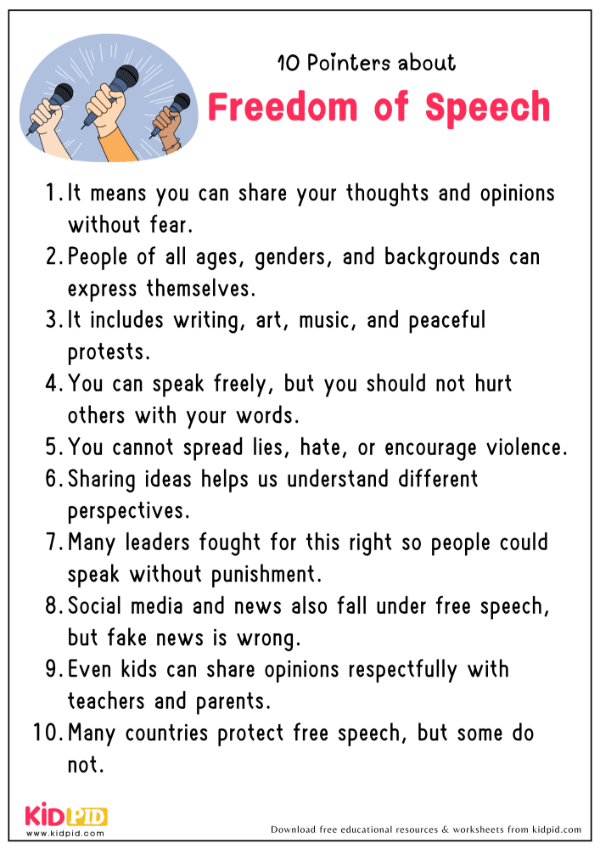 10 Pointers about

Freedom of Speech

1. It means you can share your thoughts and opinions without fear.
2. People of all ages, genders, and backgrounds can express themselves.
3. It includes writing, art, music, and peaceful protests.
4. You can speak freely, but you should not hurt others with your words.
5. You cannot spread lies, hate, or encourage violence.
6. Sharing ideas helps us understand different perspectives.
7. Many leaders fought for this right so people could speak without punishment.
8. Social media and news also fall under free speech, but fake news is wrong.
9. Even kids can share opinions respectfully with teachers and parents.
10. Many countries protect free speech, but some do not.

KIDPID
www.kidpid.com

Download free educational resources & worksheets from kidpid.com